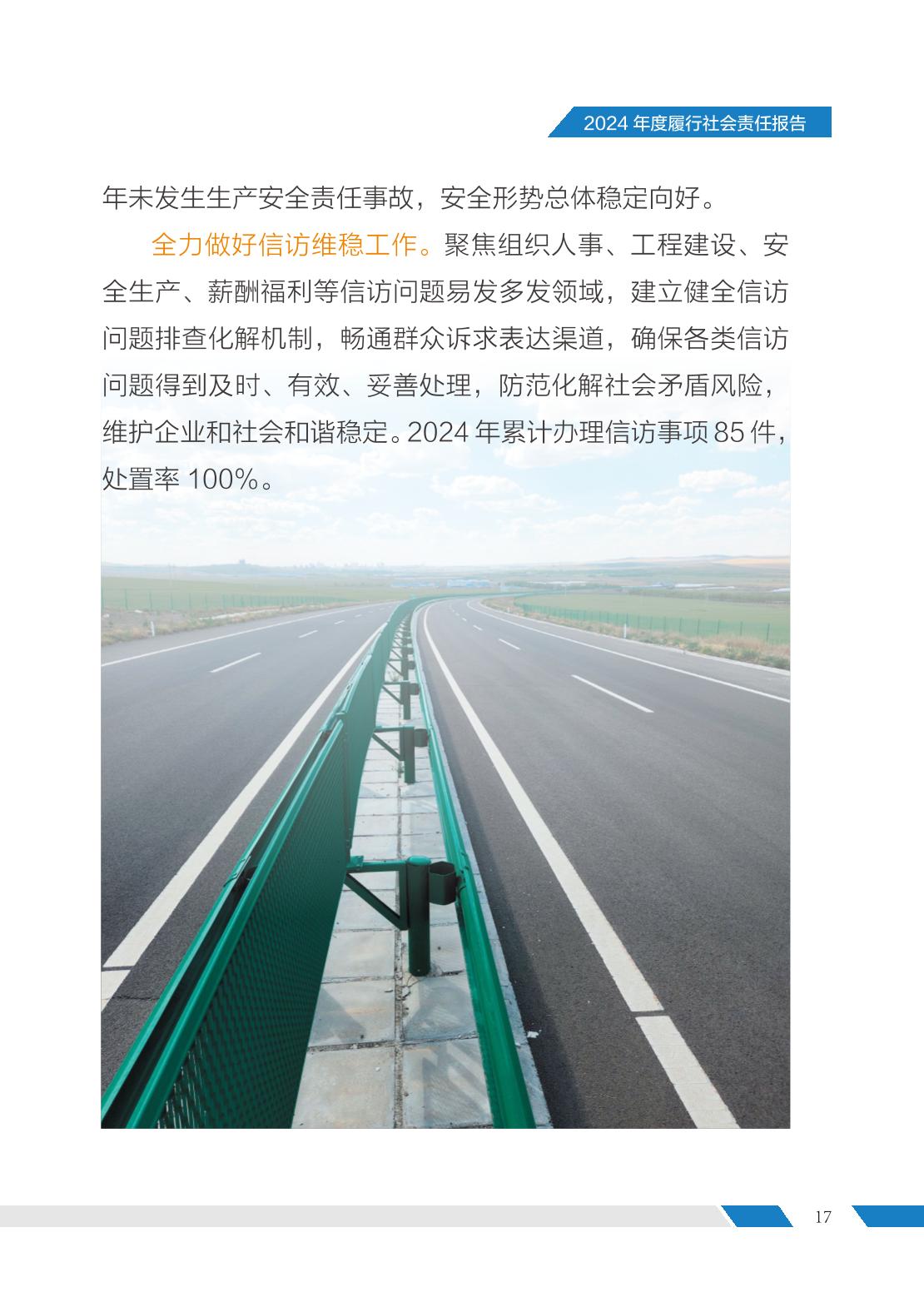 2024年度履行社会责任报告

年未发生生产安全责任事故，安全形势总体稳定向好。

全力做好信访维稳工作。聚焦组织人事、工程建设、安全生产、薪酬福利等信访问题易发多发领域，建立健全信访问题排查化解机制，畅通群众诉求表达渠道，确保各类信访问题得到及时、有效、妥善处理，防范化解社会矛盾风险，维护企业和社会和谐稳定。2024年累计办理信访事项85件，处置率100%。

17